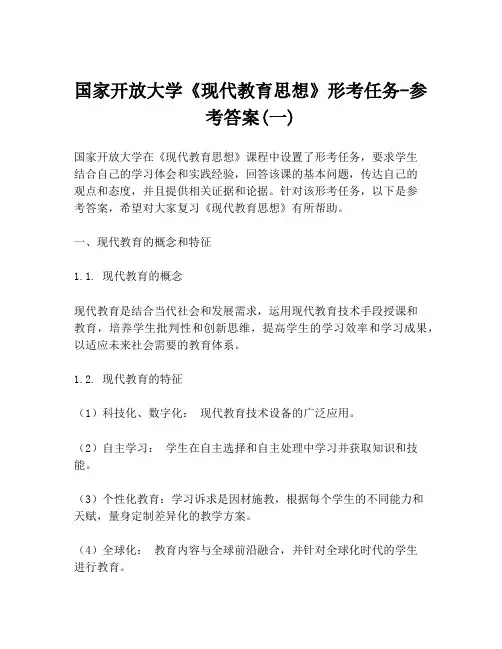 国家开放大学《现代教育思想》形考任务-参考答案(一)

国家开放大学在《现代教育思想》课程中设置了形考任务，要求学生结合自己的学习体会和实践经验，回答该课的基本问题，传达自己的观点和态度，并且提供相关证据和论据。针对该形考任务，以下是参考答案，希望对大家复习《现代教育思想》有所帮助。

一、现代教育的概念和特征

1.1. 现代教育的概念

现代教育是结合当代社会和发展需求，运用现代教育技术手段授课和教育，培养学生批判性和创新思维，提高学生的学习效率和学习成果，以适应未来社会需要的教育体系。

1.2. 现代教育的特征

（1）科技化、数字化： 现代教育技术设备的广泛应用。

（2）自主学习： 学生在自主选择和自主处理中学习并获取知识和技能。

（3）个性化教育：学习诉求是因材施教，根据每个学生的不同能力和天赋，量身定制差异化的教学方案。

（4）全球化： 教育内容与全球前沿融合，并针对全球化时代的学生进行教育。